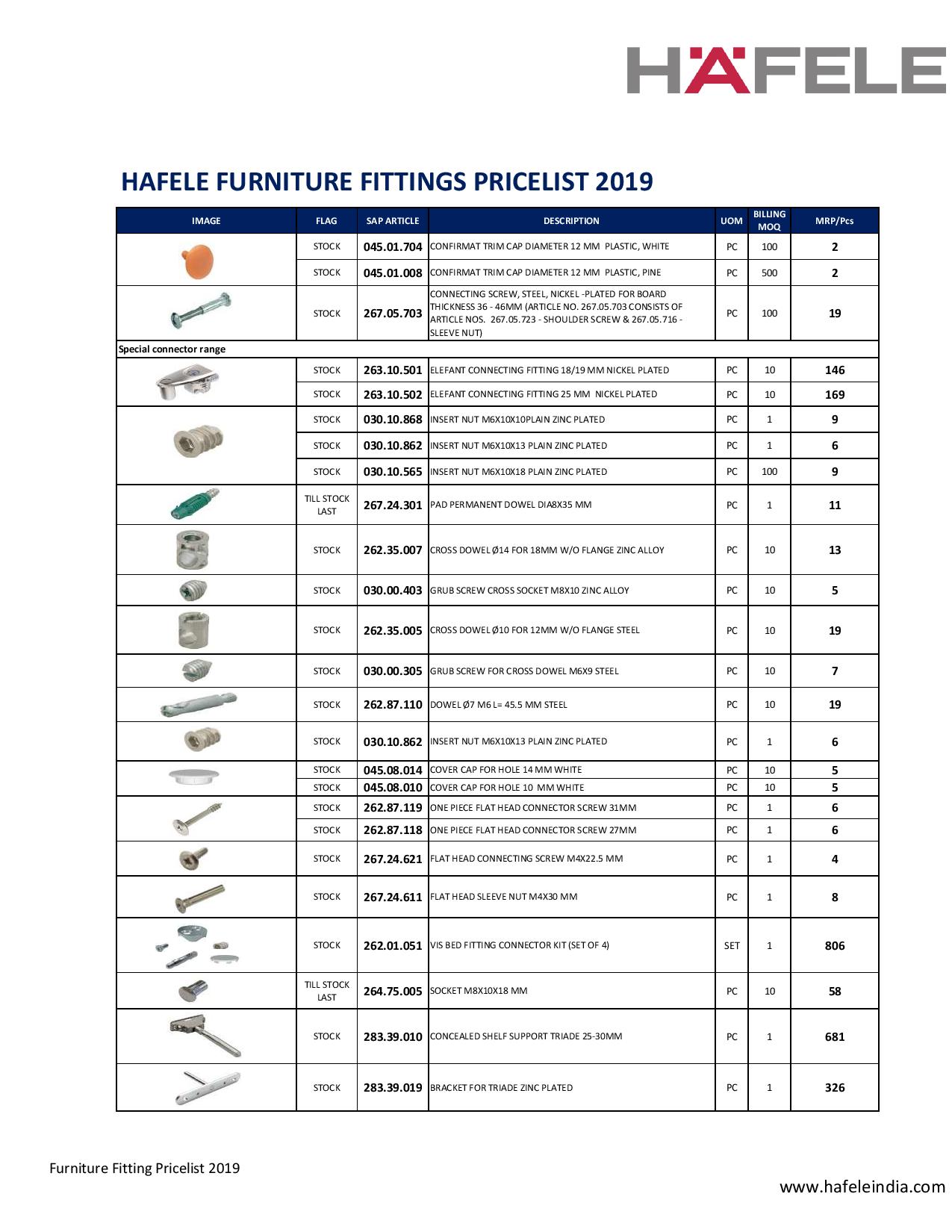 HÄFELE

HAFELE FURNITURE FITTINGS PRICELIST 2019

| IMAGE | FLAG | SAP ARTICLE | DESCRIPTION | UOM | BILLING MOQ | MRP/Pcs |
|---|---|---|---|---|---|---|
| | STOCK | 045.01.704 | CONFIRMAT TRIM CAP DIAMETER 12 MM PLASTIC, WHITE | PC | 100 | 2 |
| | STOCK | 045.01.008 | CONFIRMAT TRIM CAP DIAMETER 12 MM PLASTIC, PINE | PC | 500 | 2 |
| | STOCK | 267.05.703 | CONNECTING SCREW, STEEL, NICKEL -PLATED FOR BOARD THICKNESS 36 - 46MM (ARTICLE NO. 267.05.703 CONSISTS OF ARTICLE NOS. 267.05.723 - SHOULDER SCREW & 267.05.716 - SLEEVE NUT) | PC | 100 | 19 |
| Special connector range | | | | | | |
| | STOCK | 263.10.501 | ELEFANT CONNECTING FITTING 18/19 MM NICKEL PLATED | PC | 10 | 146 |
| | STOCK | 263.10.502 | ELEFANT CONNECTING FITTING 25 MM NICKEL PLATED | PC | 10 | 169 |
| | STOCK | 030.10.868 | INSERT NUT M6X10X10PLAIN ZINC PLATED | PC | 1 | 9 |
| | STOCK | 030.10.862 | INSERT NUT M6X10X13 PLAIN ZINC PLATED | PC | 1 | 6 |
| | STOCK | 030.10.565 | INSERT NUT M6X10X18 PLAIN ZINC PLATED | PC | 100 | 9 |
| | TILL STOCK LAST | 267.24.301 | PAD PERMANENT DOWEL DIA8X35 MM | PC | 1 | 11 |
| | STOCK | 262.35.007 | CROSS DOWEL Ø14 FOR 18MM W/O FLANGE ZINC ALLOY | PC | 10 | 13 |
| | STOCK | 030.00.403 | GRUB SCREW CROSS SOCKET M8X10 ZINC ALLOY | PC | 10 | 5 |
| | STOCK | 262.35.005 | CROSS DOWEL Ø10 FOR 12MM W/O FLANGE STEEL | PC | 10 | 19 |
| | STOCK | 030.00.305 | GRUB SCREW FOR CROSS DOWEL M6X9 STEEL | PC | 10 | 7 |
| | STOCK | 262.87.110 | DOWEL Ø7 M6 L= 45.5 MM STEEL | PC | 10 | 19 |
| | STOCK | 030.10.862 | INSERT NUT M6X10X13 PLAIN ZINC PLATED | PC | 1 | 6 |
| | STOCK | 045.08.014 | COVER CAP FOR HOLE 14 MM WHITE | PC | 10 | 5 |
| | STOCK | 045.08.010 | COVER CAP FOR HOLE 10 MM WHITE | PC | 10 | 5 |
| | STOCK | 262.87.119 | ONE PIECE FLAT HEAD CONNECTOR SCREW 31MM | PC | 1 | 6 |
| | STOCK | 262.87.118 | ONE PIECE FLAT HEAD CONNECTOR SCREW 27MM | PC | 1 | 6 |
| | STOCK | 267.24.621 | FLAT HEAD CONNECTING SCREW M4X22.5 MM | PC | 1 | 4 |
| | STOCK | 267.24.611 | FLAT HEAD SLEEVE NUT M4X30 MM | PC | 1 | 8 |
| | STOCK | 262.01.051 | VIS BED FITTING CONNECTOR KIT (SET OF 4) | SET | 1 | 806 |
| | TILL STOCK LAST | 264.75.005 | SOCKET M8X10X18 MM | PC | 10 | 58 |
| | STOCK | 283.39.010 | CONCEALED SHELF SUPPORT TRIADE 25-30MM | PC | 1 | 681 |
| | STOCK | 283.39.019 | BRACKET FOR TRIADE ZINC PLATED | PC | 1 | 326 |

Furniture Fitting Pricelist 2019

www.hafeleindia.com